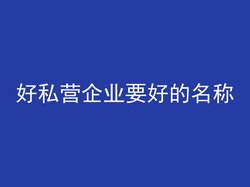 好私营企业要好的名称